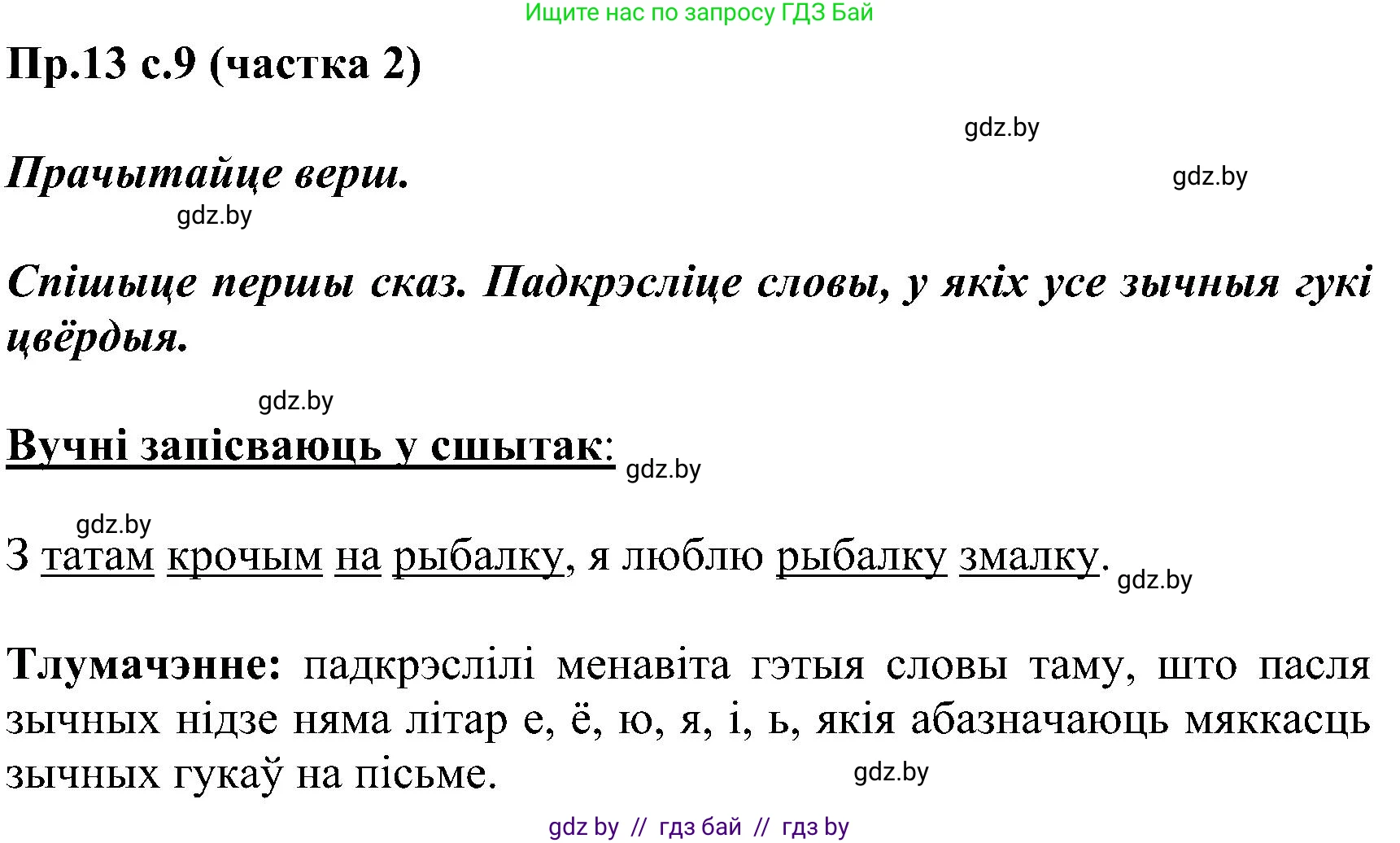 Ищите нас по запросу ГДЗ Бай

Пр.13 с.9 (частка 2)

gdz.by

Прачытайце верш.

gdz.by

gdz.by

Спішыце першы сказ. Падкрэсліце словы, у якіх усе зычныя гукі цвёрдыя.

gdz.by

Вучні запісваюць у сшытак: gdz.by

gdz.by

З татам крочым на рыбалку, я люблю рыбалку змалку. gdz.by

Тлумачэнне: падкрэслілі менавіта гэтыя словы таму, што пасля зычных нідзе няма літар е, ё, ю, я, і, ь, якія абазначаюць мяккасць зычных гукаў на пісьме.

gdz.by

gdz by // гдз бай // гдз by